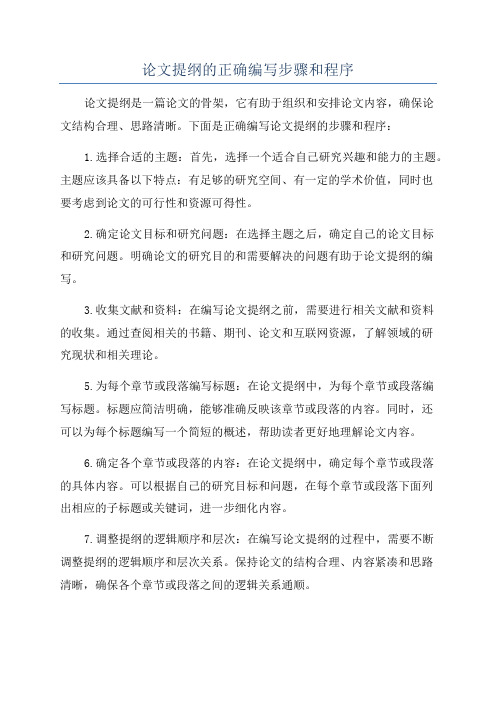 论文提纲的正确编写步骤和程序

论文提纲是一篇论文的骨架，它有助于组织和安排论文内容，确保论文结构合理、思路清晰。下面是正确编写论文提纲的步骤和程序：

1.选择合适的主题：首先，选择一个适合自己研究兴趣和能力的主题。主题应该具备以下特点：有足够的研究空间、有一定的学术价值，同时也要考虑到论文的可行性和资源可得性。

2.确定论文目标和研究问题：在选择主题之后，确定自己的论文目标和研究问题。明确论文的研究目的和需要解决的问题有助于论文提纲的编写。

3.收集文献和资料：在编写论文提纲之前，需要进行相关文献和资料的收集。通过查阅相关的书籍、期刊、论文和互联网资源，了解领域的研究现状和相关理论。

5.为每个章节或段落编写标题：在论文提纲中，为每个章节或段落编写标题。标题应简洁明确，能够准确反映该章节或段落的内容。同时，还可以为每个标题编写一个简短的概述，帮助读者更好地理解论文内容。

6.确定各个章节或段落的内容：在论文提纲中，确定每个章节或段落的具体内容。可以根据自己的研究目标和问题，在每个章节或段落下面列出相应的子标题或关键词，进一步细化内容。

7.调整提纲的逻辑顺序和层次：在编写论文提纲的过程中，需要不断调整提纲的逻辑顺序和层次关系。保持论文的结构合理、内容紧凑和思路清晰，确保各个章节或段落之间的逻辑关系通顺。